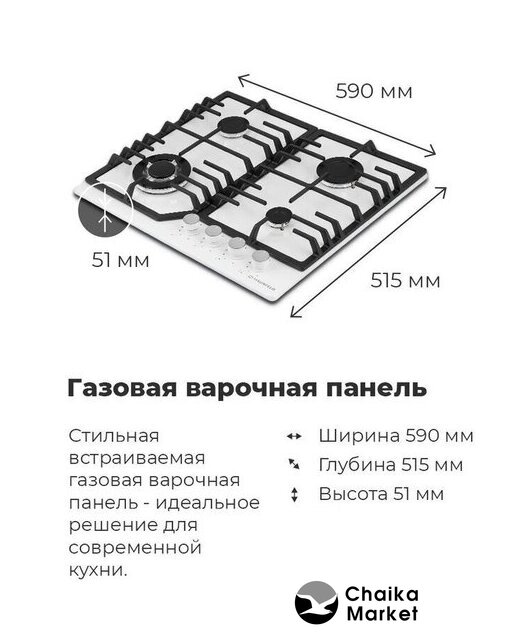 590 мм

51 мм

515 мм

Газовая варочная панель

Стильная встраиваемая газовая варочная панель - идеальное решение для современной кухни.

Ширина 590 мм

Глубина 515 мм

Высота 51 мм

Chaika Market